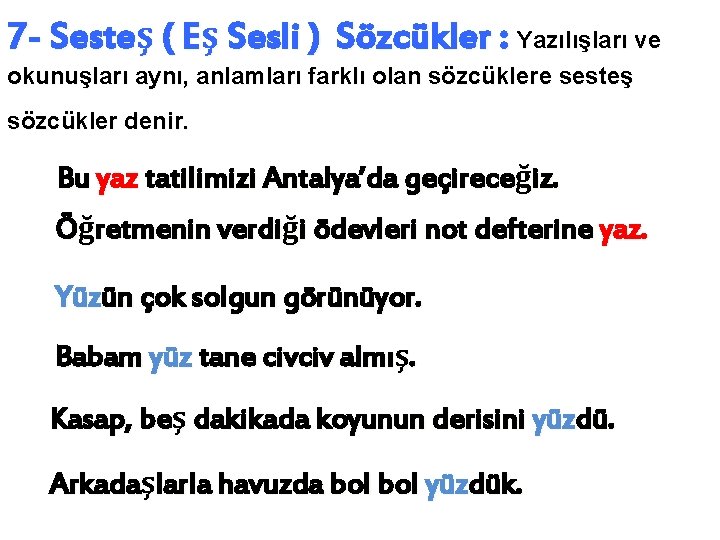 7- Sesteş ( Eş Sesli ) Sözcükler : Yazılışları ve okunuşları aynı, anlamları farklı olan sözcüklere sesteş sözcükler denir.

Bu yaz tatilimizi Antalya'da geçireceğiz.

Öğretmenin verdiği ödevleri not defterine yaz.

Yüzün çok solgun görünüyor.

Babam yüz tane civciv almış.

Kasap, beş dakikada koyunun derisini yüzdü.

Arkadaşlarla havuzda bol bol yüzdük.